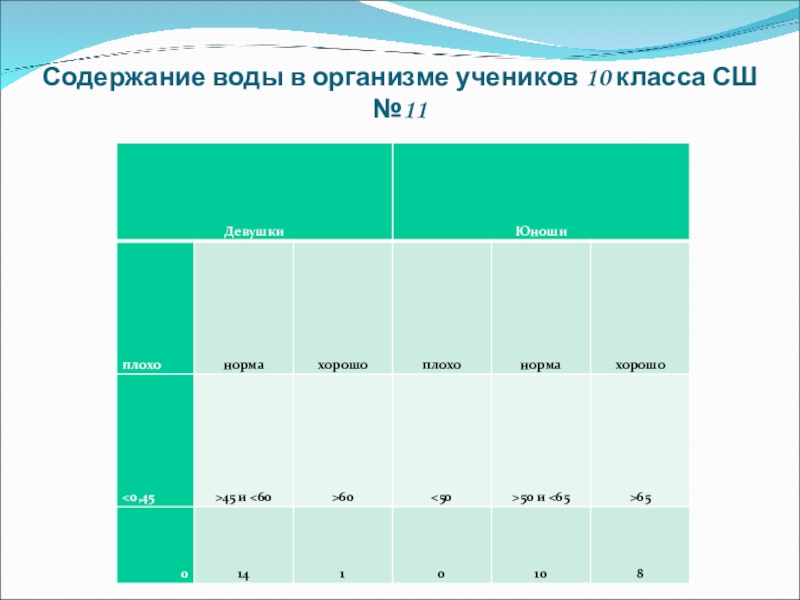 Содержание воды в организме учеников 10 класса СШ №11

| Девушки | | | Юноши | | |
|---|---|---|---|---|---|
| плохо | норма | хорошо | плохо | норма | хорошо |
| <0,45 | >45 и <60 | >60 | <50 | >50 и <65 | >65 |
| 0 | 14 | 1 | 0 | 10 | 8 |